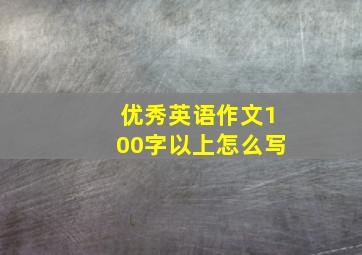 优秀英语作文100字以上怎么写